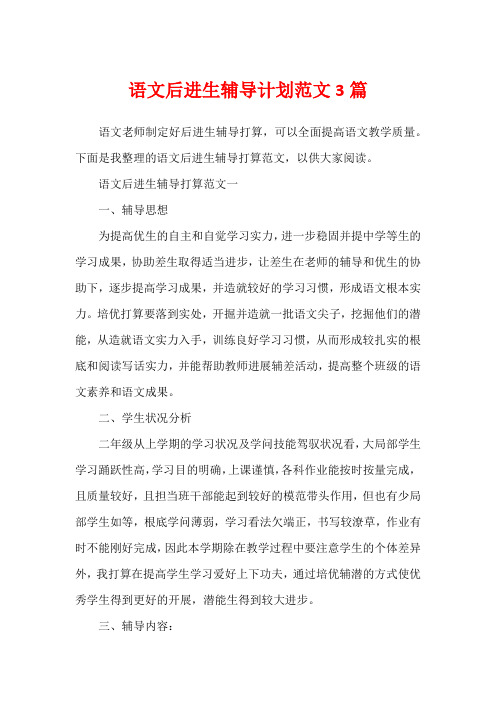 语文后进生辅导计划范文 3 篇

语文老师制定好后进生辅导打算，可以全面提高语文教学质量。下面是我整理的语文后进生辅导打算范文，以供大家阅读。

语文后进生辅导打算范文一

一、辅导思想

为提高优生的自主和自觉学习实力，进一步稳固并提中学等生的学习成果，协助差生取得适当进步，让差生在老师的辅导和优生的协助下，逐步提高学习成果，并造就较好的学习习惯，形成语文根本实力。培优打算要落到实处，开掘并造就一批语文尖子，挖掘他们的潜能，从造就语文实力入手，训练良好学习习惯，从而形成较扎实的根底和阅读写话实力，并能帮助教师进展辅差活动，提高整个班级的语文素养和语文成果。

二、学生状况分析

二年级从上学期的学习状况及学问技能驾驭状况看，大局部学生学习踊跃性高，学习目的明确，上课谨慎，各科作业能按时按量完成，且质量较好，且担当班干部能起到较好的模范带头作用，但也有少局部学生如等，根底学问薄弱，学习看法欠端正，书写较潦草，作业有时不能刚好完成，因此本学期除在教学过程中要注意学生的个体差异外，我打算在提高学生学习爱好上下功夫，通过培优辅潜的方式使优秀学生得到更好的开展，潜能生得到较大进步。

三、辅导内容：